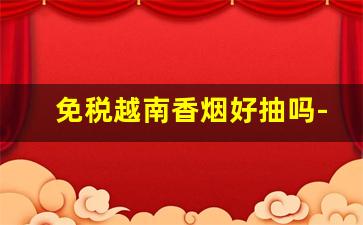 免税越南香烟好抽吗-